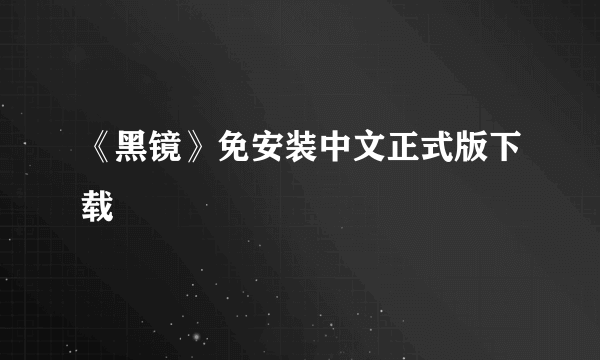 《黑镜》免安装中文正式版下载